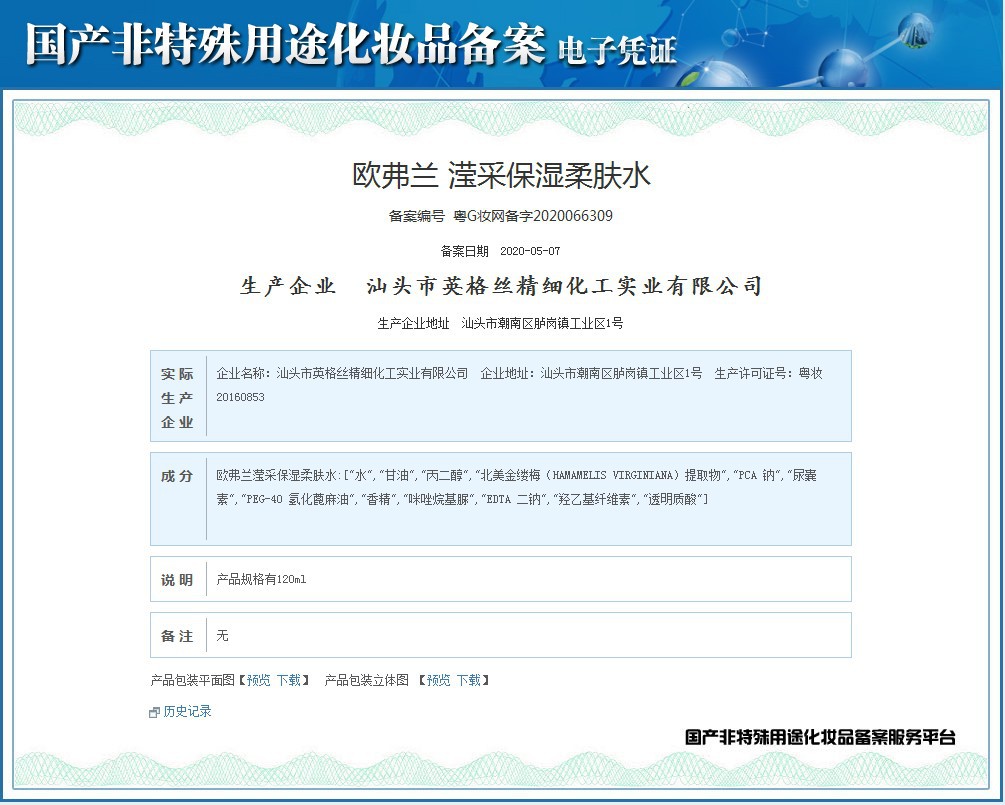 国产非特殊用途化妆品备案 电子凭证

欧弗兰 滢采保湿柔肤水

备案编号 粤G妆网备字2020066309

备案日期 2020-05-07

生产企业 汕头市英格丝精细化工实业有限公司

生产企业地址 汕头市潮南区胪岗镇工业区1号

| 实际生产企业 | 企业名称：汕头市英格丝精细化工实业有限公司 企业地址：汕头市潮南区胪岗镇工业区1号 生产许可证号：粤妆20160853 |
|---|---|
| 成分 | 欧弗兰滢采保湿柔肤水：["水","甘油","丙二醇","北美金缕梅（HAMAMELIS VIRGINIANA）提取物","PCA 钠","尿囊素","PEG-40 氢化蓖麻油","香精","咪唑烷基脲","EDTA 二钠","羟乙基纤维素","透明质酸"] |
| 说明 | 产品规格有120ml |
| 备注 | 无 |

产品包装平面图【预览 下载】 产品包装立体图【预览 下载】

历史记录

国产非特殊用途化妆品备案服务平台